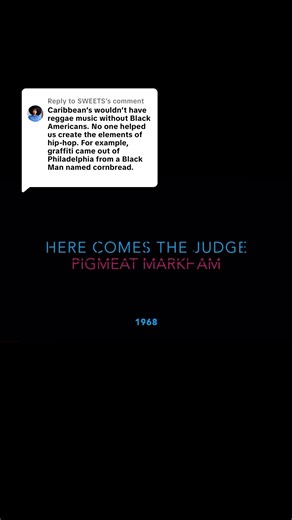 Reply to SWEETS's comment
Caribbean's wouldn't have reggae music without Black Americans. No one helped us create the elements of hip-hop. For example, graffiti came out of Philadelphia from a Black Man named cornbread.

HERE COMES THE JUDGE
PIGMEAT MARKHAM

1968